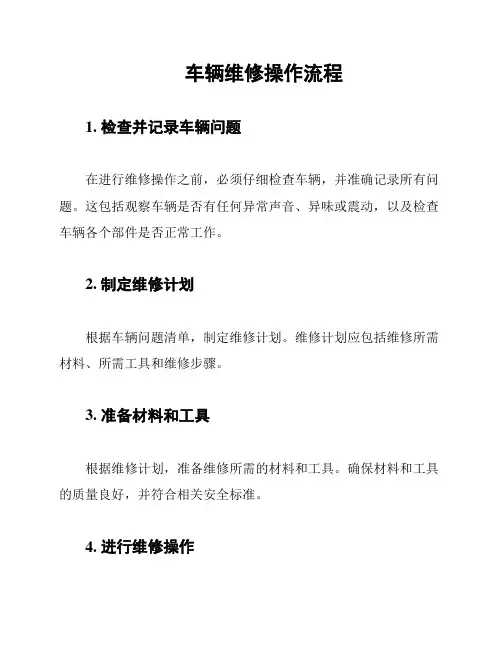 车辆维修操作流程

1. 检查并记录车辆问题

在进行维修操作之前，必须仔细检查车辆，并准确记录所有问题。这包括观察车辆是否有任何异常声音、异味或震动，以及检查车辆各个部件是否正常工作。

2. 制定维修计划

根据车辆问题清单，制定维修计划。维修计划应包括维修所需材料、所需工具和维修步骤。

3. 准备材料和工具

根据维修计划，准备维修所需的材料和工具。确保材料和工具的质量良好，并符合相关安全标准。

4. 进行维修操作